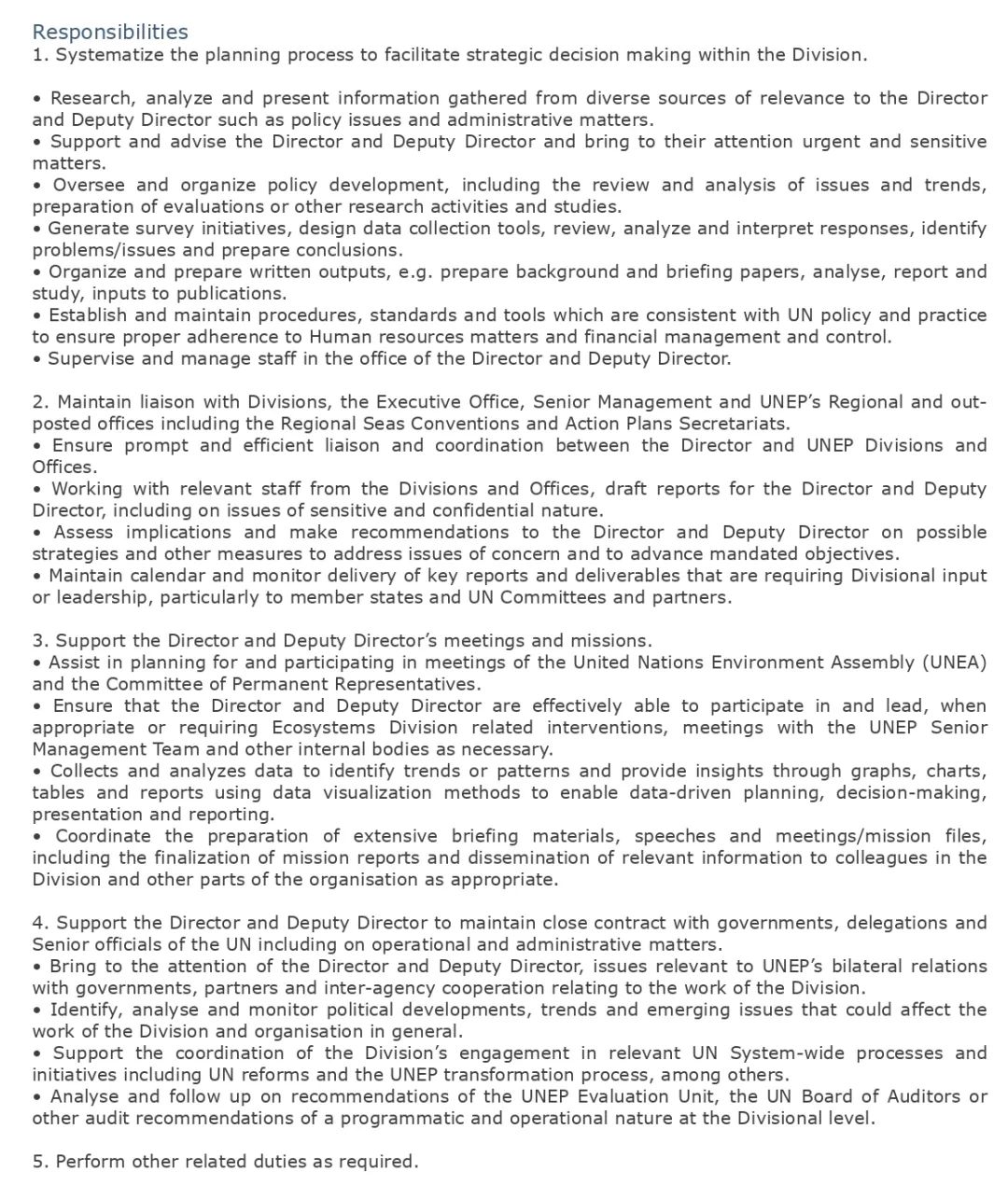 Responsibilities
1. Systematize the planning process to facilitate strategic decision making within the Division.

• Research, analyze and present information gathered from diverse sources of relevance to the Director and Deputy Director such as policy issues and administrative matters.
• Support and advise the Director and Deputy Director and bring to their attention urgent and sensitive matters.
• Oversee and organize policy development, including the review and analysis of issues and trends, preparation of evaluations or other research activities and studies.
• Generate survey initiatives, design data collection tools, review, analyze and interpret responses, identify problems/issues and prepare conclusions.
• Organize and prepare written outputs, e.g. prepare background and briefing papers, analyse, report and study, inputs to publications.
• Establish and maintain procedures, standards and tools which are consistent with UN policy and practice to ensure proper adherence to Human resources matters and financial management and control.
• Supervise and manage staff in the office of the Director and Deputy Director.

2. Maintain liaison with Divisions, the Executive Office, Senior Management and UNEP's Regional and out-posted offices including the Regional Seas Conventions and Action Plans Secretariats.
• Ensure prompt and efficient liaison and coordination between the Director and UNEP Divisions and Offices.
• Working with relevant staff from the Divisions and Offices, draft reports for the Director and Deputy Director, including on issues of sensitive and confidential nature.
• Assess implications and make recommendations to the Director and Deputy Director on possible strategies and other measures to address issues of concern and to advance mandated objectives.
• Maintain calendar and monitor delivery of key reports and deliverables that are requiring Divisional input or leadership, particularly to member states and UN Committees and partners.

3. Support the Director and Deputy Director's meetings and missions.
• Assist in planning for and participating in meetings of the United Nations Environment Assembly (UNEA) and the Committee of Permanent Representatives.
• Ensure that the Director and Deputy Director are effectively able to participate in and lead, when appropriate or requiring Ecosystems Division related interventions, meetings with the UNEP Senior Management Team and other internal bodies as necessary.
• Collects and analyzes data to identify trends or patterns and provide insights through graphs, charts, tables and reports using data visualization methods to enable data-driven planning, decision-making, presentation and reporting.
• Coordinate the preparation of extensive briefing materials, speeches and meetings/mission files, including the finalization of mission reports and dissemination of relevant information to colleagues in the Division and other parts of the organisation as appropriate.

4. Support the Director and Deputy Director to maintain close contract with governments, delegations and Senior officials of the UN including on operational and administrative matters.
• Bring to the attention of the Director and Deputy Director, issues relevant to UNEP's bilateral relations with governments, partners and inter-agency cooperation relating to the work of the Division.
• Identify, analyse and monitor political developments, trends and emerging issues that could affect the work of the Division and organisation in general.
• Support the coordination of the Division's engagement in relevant UN System-wide processes and initiatives including UN reforms and the UNEP transformation process, among others.
• Analyse and follow up on recommendations of the UNEP Evaluation Unit, the UN Board of Auditors or other audit recommendations of a programmatic and operational nature at the Divisional level.

5. Perform other related duties as required.